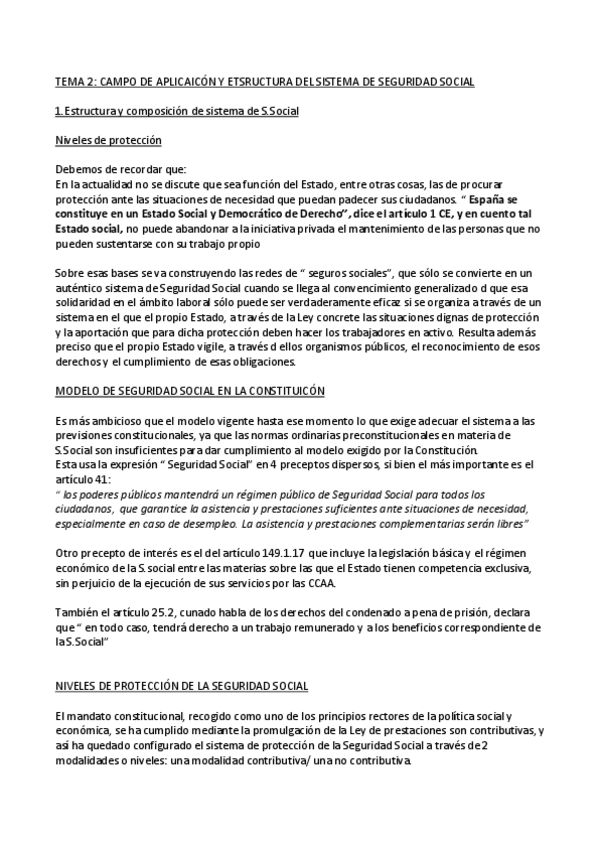 TEMA 2: CAMPO DE APLICAICÓN Y ETSRUCTURA DEL SISTEMA DE SEGURIDAD SOCIAL

1. Estructura y composición de sistema de S.Social

Niveles de protección

Debemos de recordar que:
En la actualidad no se discute que sea función del Estado, entre otras cosas, las de procurar protección ante las situaciones de necesidad que puedan padecer sus ciudadanos. " España se constituye en un Estado Social y Democrático de Derecho", dice el artículo 1 CE, y en cuento tal Estado social, no puede abandonar a la iniciativa privada el mantenimiento de las personas que no pueden sustentarse con su trabajo propio

Sobre esas bases se va construyendo las redes de " seguros sociales", que sólo se convierte en un auténtico sistema de Seguridad Social cuando se llega al convencimiento generalizado d que esa solidaridad en el ámbito laboral sólo puede ser verdaderamente eficaz si se organiza a través de un sistema en el que el propio Estado, a través de la Ley concrete las situaciones dignas de protección y la aportación que para dicha protección deben hacer los trabajadores en activo. Resulta además preciso que el propio Estado vigile, a través d ellos organismos públicos, el reconocimiento de esos derechos y el cumplimiento de esas obligaciones.

MODELO DE SEGURIDAD SOCIAL EN LA CONSTITUICÓN

Es más ambicioso que el modelo vigente hasta ese momento lo que exige adecuar el sistema a las previsiones constitucionales, ya que las normas ordinarias preconstitucionales en materia de S.Social son insuficientes para dar cumplimiento al modelo exigido por la Constitución.
Esta usa la expresión " Seguridad Social" en 4 preceptos dispersos, si bien el más importante es el artículo 41:
" los poderes públicos mantendrá un régimen público de Seguridad Social para todos los ciudadanos, que garantice la asistencia y prestaciones suficientes ante situaciones de necesidad, especialmente en caso de desempleo. La asistencia y prestaciones complementarias serán libres"

Otro precepto de interés es el del artículo 149.1.17 que incluye la legislación básica y el régimen económico de la S. social entre las materias sobre las que el Estado tienen competencia exclusiva, sin perjuicio de la ejecución de sus servicios por las CCAA.

También el artículo 25.2, cunado habla de los derechos del condenado a pena de prisión, declara que " en todo caso, tendrá derecho a un trabajo remunerado y a los beneficios correspondiente de la S.Social"

NIVELES DE PROTECCIÓN DE LA SEGURIDAD SOCIAL

El mandato constitucional, recogido como uno de los principios rectores de la política social y económica, se ha cumplido mediante la promulgación de la Ley de prestaciones son contributivas, y así ha quedado configurado el sistema de protección de la Seguridad Social a través de 2 modalidades o niveles: una modalidad contributiva/ una no contributiva.